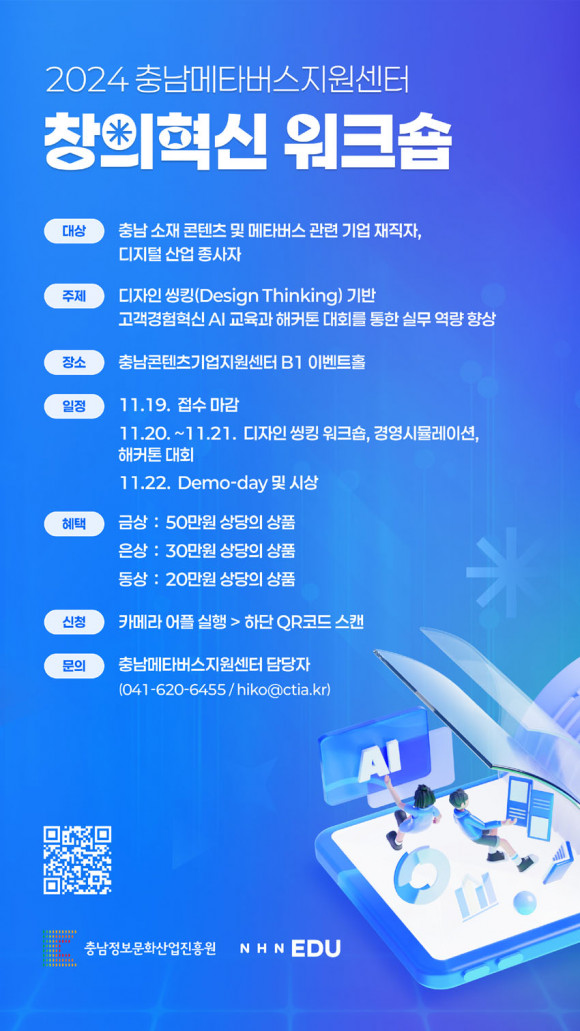 2024 충남메타버스지원센터

창의혁신 워크숍

대상
충남 소재 콘텐츠 및 메타버스 관련 기업 재직자, 디지털 산업 종사자

주제
디자인 씽킹(Design Thinking) 기반 고객경험혁신 AI 교육과 해커톤 대회를 통한 실무 역량 향상

장소
충남콘텐츠기업지원센터 B1 이벤트홀

일정
11.19. 접수 마감
11.20. ~11.21. 디자인 씽킹 워크숍, 경영시뮬레이션, 해커톤 대회
11.22. Demo-day 및 시상

혜택
금상 : 50만원 상당의 상품
은상 : 30만원 상당의 상품
동상 : 20만원 상당의 상품

신청
카메라 어플 실행 > 하단 QR코드 스캔

문의
충남메타버스지원센터 담당자
(041-620-6455 / hiko@ctia.kr)

AI

충남정보문화산업진흥원 NHN EDU